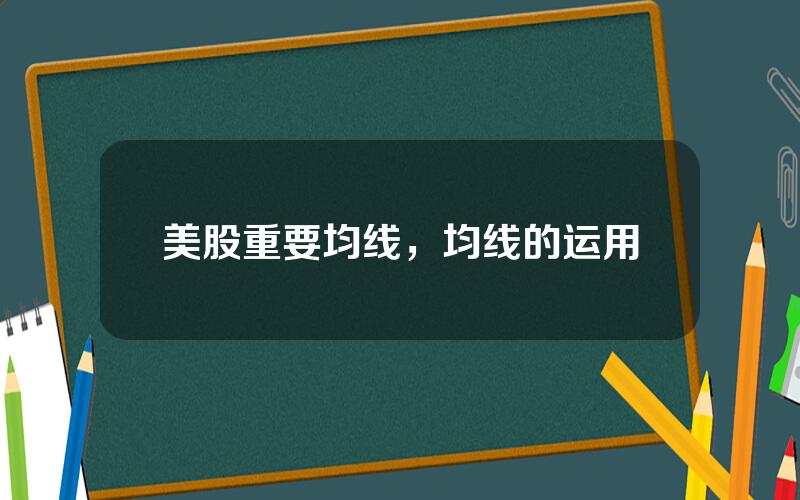 美股重要均线，均线的运用